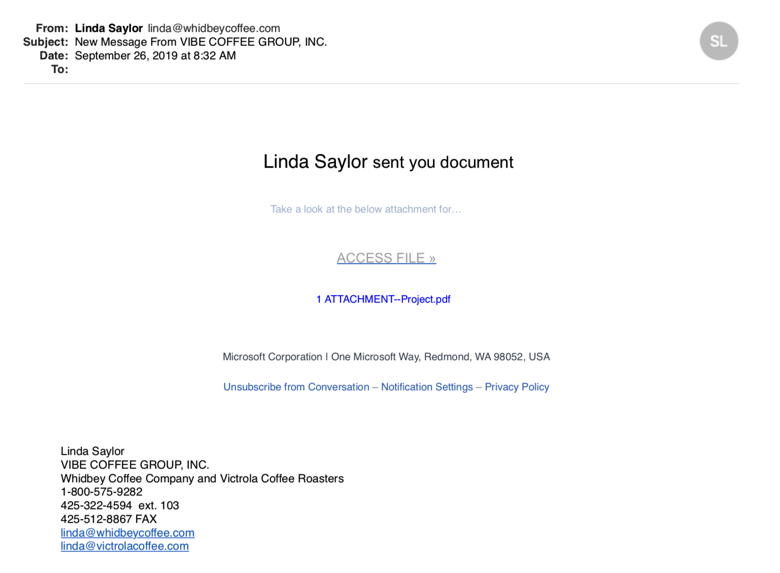 From: Linda Saylor linda@whidbeycoffee.com
Subject: New Message From VIBE COFFEE GROUP, INC.
Date: September 26, 2019 at 8:32 AM
To:

SL

Linda Saylor sent you document

Take a look at the below attachment for...

ACCESS FILE »

1 ATTACHMENT--Project.pdf

Microsoft Corporation | One Microsoft Way, Redmond, WA 98052, USA

Unsubscribe from Conversation – Notification Settings – Privacy Policy

Linda Saylor
VIBE COFFEE GROUP, INC.
Whidbey Coffee Company and Victrola Coffee Roasters
1-800-575-9282
425-322-4594 ext. 103
425-512-8867 FAX
linda@whidbeycoffee.com
linda@victrolacoffee.com